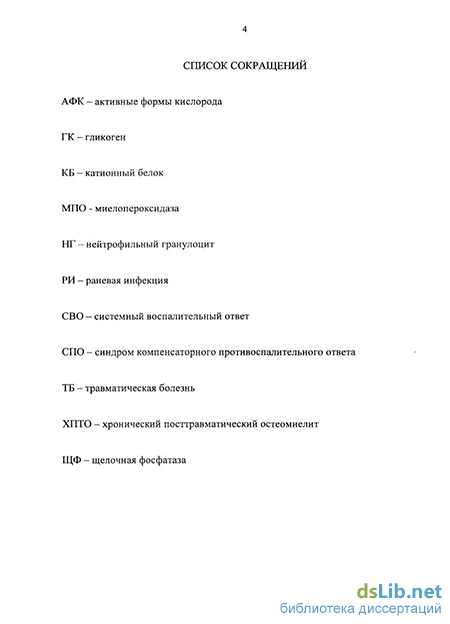 4

СПИСОК СОКРАЩЕНИЙ

АФК – активные формы кислорода

ГК – гликоген

КБ – катионный белок

МПО - миелопероксидаза

НГ – нейтрофильный гранулоцит

РИ – раневая инфекция

СВО – системный воспалительный ответ

СПО – синдром компенсаторного противовоспалительного ответа

ТБ – травматическая болезнь

ХПТО – хронический посттравматический остеомиелит

ЩФ – щелочная фосфатаза

dsLib.net
библиотека диссертаций